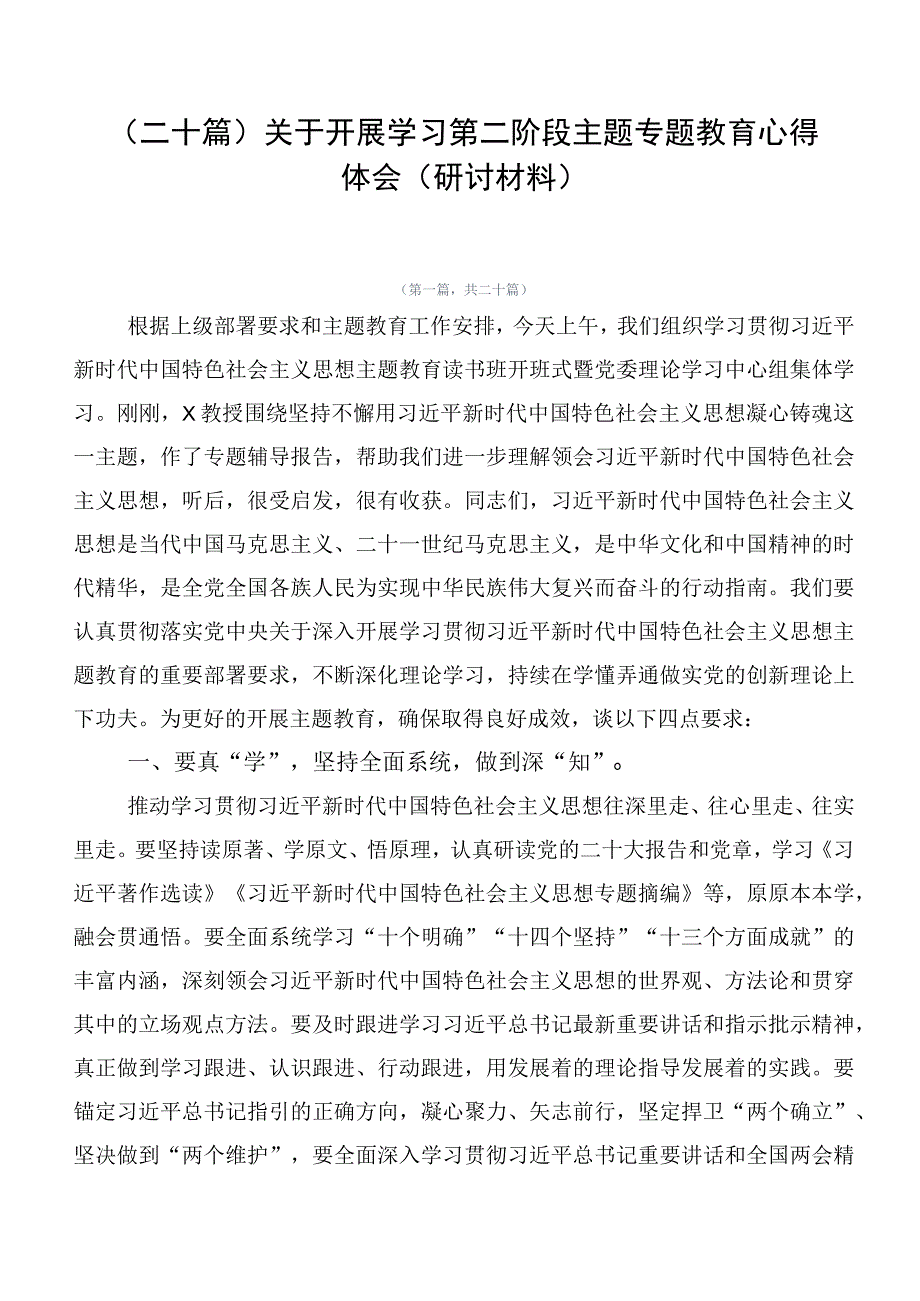 （二十篇）关于开展学习第二阶段主题专题教育心得体会（研讨材料）

（第一篇，共二十篇）

根据上级部署要求和主题教育工作安排，今天上午，我们组织学习贯彻习近平新时代中国特色社会主义思想主题教育读书班开班式暨党委理论学习中心组集体学习。刚刚，X教授围绕坚持不懈用习近平新时代中国特色社会主义思想凝心铸魂这一主题，作了专题辅导报告，帮助我们进一步理解领会习近平新时代中国特色社会主义思想，听后，很受启发，很有收获。同志们，习近平新时代中国特色社会主义思想是当代中国马克思主义、二十一世纪马克思主义，是中华文化和中国精神的时代精华，是全党全国各族人民为实现中华民族伟大复兴而奋斗的行动指南。我们要认真贯彻落实党中央关于深入开展学习贯彻习近平新时代中国特色社会主义思想主题教育的重要部署要求，不断深化理论学习，持续在学懂弄通做实党的创新理论上下功夫。为更好的开展主题教育，确保取得良好成效，谈以下四点要求：

一、要真“学”，坚持全面系统，做到深“知”。

推动学习贯彻习近平新时代中国特色社会主义思想往深里走、往心里走、往实里走。要坚持读原著、学原文、悟原理，认真研读党的二十大报告和党章，学习《习近平著作选读》《习近平新时代中国特色社会主义思想专题摘编》等，原原本本学，融会贯通悟。要全面系统学习“十个明确”“十四个坚持”“十三个方面成就”的丰富内涵，深刻领会习近平新时代中国特色社会主义思想的世界观、方法论和贯穿其中的立场观点方法。要及时跟进学习习近平总书记最新重要讲话和指示批示精神，真正做到学习跟进、认识跟进、行动跟进，用发展着的理论指导发展着的实践。要锚定习近平总书记指引的正确方向，凝心聚力、矢志前行，坚定捍卫“两个确立”、坚决做到“两个维护”，要全面深入学习贯彻习近平总书记重要讲话和全国两会精